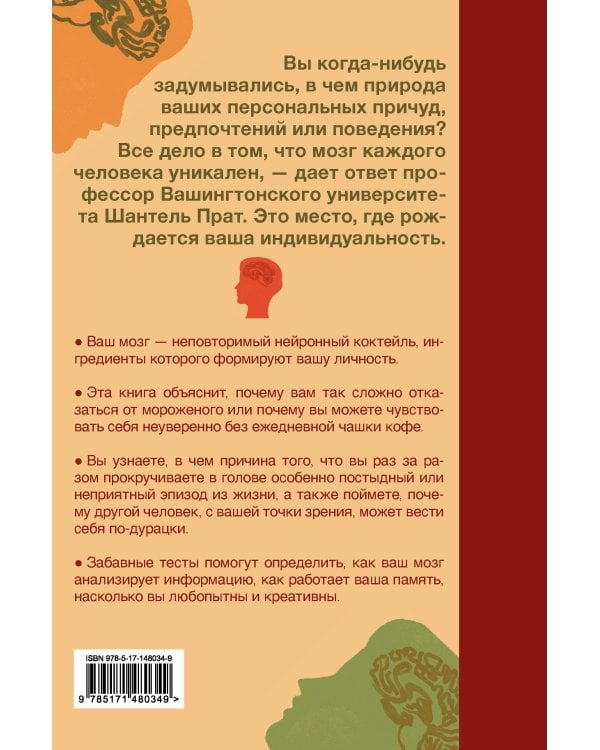 Вы когда-нибудь задумывались, в чем природа ваших персональных причуд, предпочтений или поведения? Все дело в том, что мозг каждого человека уникален, — дает ответ профессор Вашингтонского университета Шантель Прат. Это место, где рождается ваша индивидуальность.

● Ваш мозг — неповторимый нейронный коктейль, ингредиенты которого формируют вашу личность.

● Эта книга объяснит, почему вам так сложно отказаться от мороженого или почему вы можете чувствовать себя неуверенно без ежедневной чашки кофе.

● Вы узнаете, в чем причина того, что вы раз за разом прокручиваете в голове особенно постыдный или неприятный эпизод из жизни, а также поймете, почему другой человек, с вашей точки зрения, может вести себя по-дурацки.

● Забавные тесты помогут определить, как ваш мозг анализирует информацию, как работает ваша память, насколько вы любопытны и креативны.

ISBN 978-5-17-148034-9

9 785171 480349 >